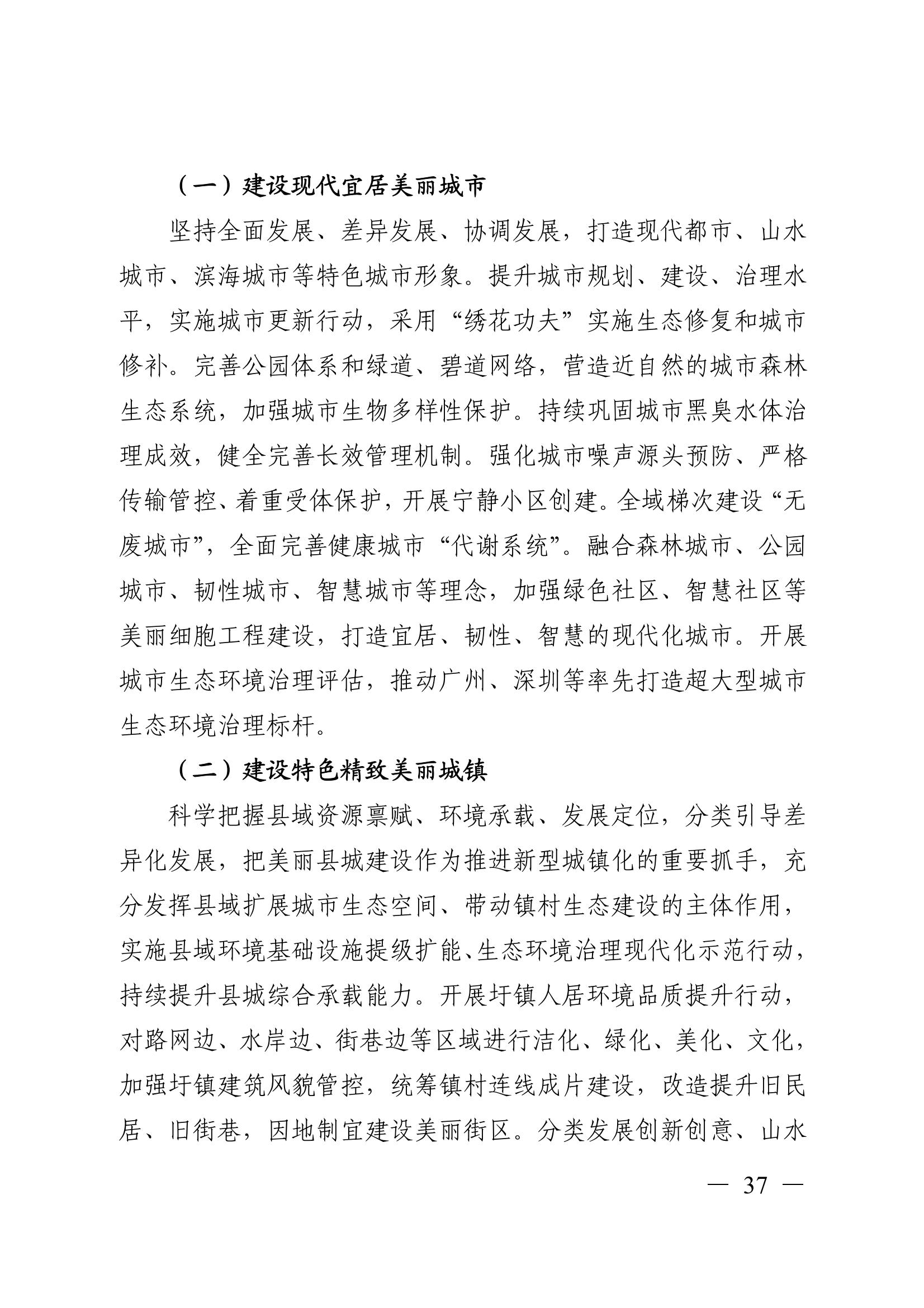 （一）建设现代宜居美丽城市

坚持全面发展、差异发展、协调发展，打造现代都市、山水城市、滨海城市等特色城市形象。提升城市规划、建设、治理水平，实施城市更新行动，采用“绣花功夫”实施生态修复和城市修补。完善公园体系和绿道、碧道网络，营造近自然的城市森林生态系统，加强城市生物多样性保护。持续巩固城市黑臭水体治理成效，健全完善长效管理机制。强化城市噪声源头预防、严格传输管控、着重受体保护，开展宁静小区创建。全域梯次建设“无废城市”，全面完善健康城市“代谢系统”。融合森林城市、公园城市、韧性城市、智慧城市等理念，加强绿色社区、智慧社区等美丽细胞工程建设，打造宜居、韧性、智慧的现代化城市。开展城市生态环境治理评估，推动广州、深圳等率先打造超大型城市生态环境治理标杆。

（二）建设特色精致美丽城镇

科学把握县域资源禀赋、环境承载、发展定位，分类引导差异化发展，把美丽县城建设作为推进新型城镇化的重要抓手，充分发挥县域扩展城市生态空间、带动镇村生态建设的主体作用，实施县域环境基础设施提级扩能、生态环境治理现代化示范行动，持续提升县城综合承载能力。开展圩镇人居环境品质提升行动，对路网边、水岸边、街巷边等区域进行洁化、绿化、美化、文化，加强圩镇建筑风貌管控，统筹镇村连线成片建设，改造提升旧民居、旧街巷，因地制宜建设美丽街区。分类发展创新创意、山水

— 37 —